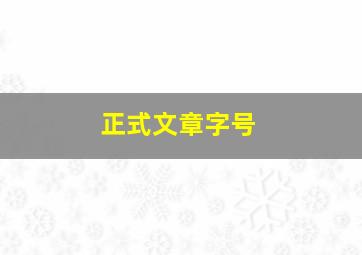 正式文章字号